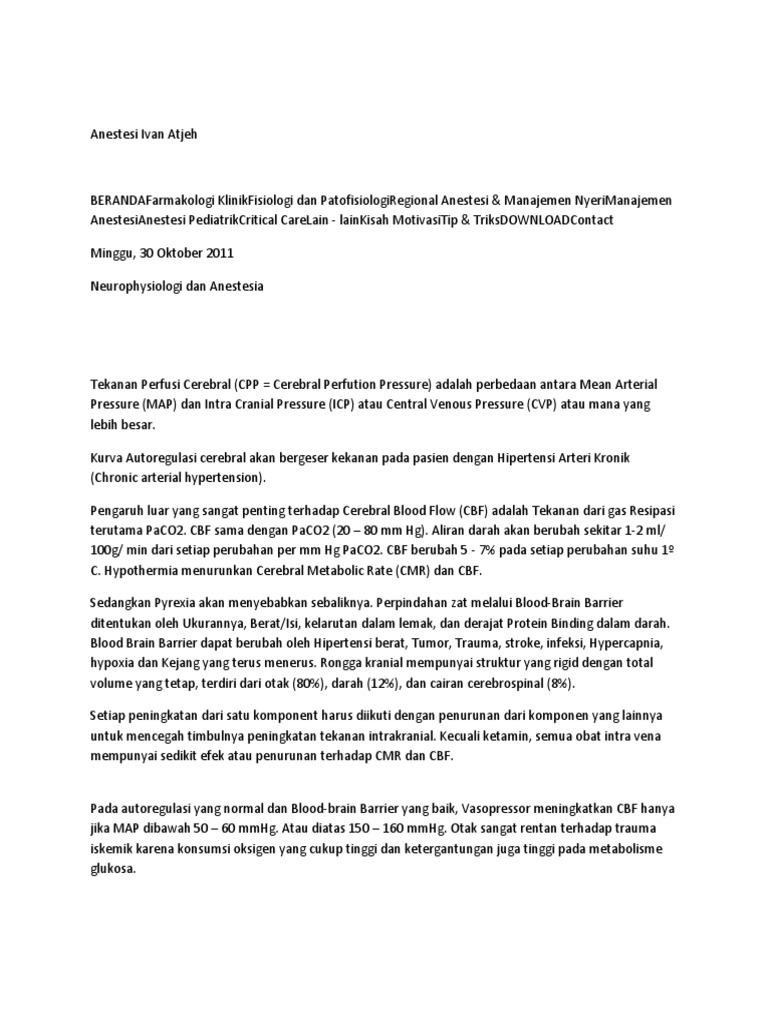 Anestesi Ivan Atjeh

BERANDAFarmakologi KlinikFisiologi dan PatofisiologiRegional Anestesi & Manajemen NyeriManajemen AnestesiAnestesi PediatrikCritical CareLain - lainKisah MotivasiTip & TriksDOWNLOADContact

Minggu, 30 Oktober 2011

Neurophysiologi dan Anestesia

Tekanan Perfusi Cerebral (CPP = Cerebral Perfution Pressure) adalah perbedaan antara Mean Arterial Pressure (MAP) dan Intra Cranial Pressure (ICP) atau Central Venous Pressure (CVP) atau mana yang lebih besar.

Kurva Autoregulasi cerebral akan bergeser kekanan pada pasien dengan Hipertensi Arteri Kronik (Chronic arterial hypertension).

Pengaruh luar yang sangat penting terhadap Cerebral Blood Flow (CBF) adalah Tekanan dari gas Resipasi terutama PaCO2. CBF sama dengan PaCO2 (20 – 80 mm Hg). Aliran darah akan berubah sekitar 1-2 ml/ 100g/ min dari setiap perubahan per mm Hg PaCO2. CBF berubah 5 - 7% pada setiap perubahan suhu 1º C. Hypothermia menurunkan Cerebral Metabolic Rate (CMR) dan CBF.

Sedangkan Pyrexia akan menyebabkan sebaliknya. Perpindahan zat melalui Blood-Brain Barrier ditentukan oleh Ukurannya, Berat/Isi, kelarutan dalam lemak, dan derajat Protein Binding dalam darah. Blood Brain Barrier dapat berubah oleh Hipertensi berat, Tumor, Trauma, stroke, infeksi, Hypercapnia, hypoxia dan Kejang yang terus menerus. Rongga kranial mempunyai struktur yang rigid dengan total volume yang tetap, terdiri dari otak (80%), darah (12%), dan cairan cerebrospinal (8%).

Setiap peningkatan dari satu komponent harus diikuti dengan penurunan dari komponen yang lainnya untuk mencegah timbulnya peningkatan tekanan intrakranial. Kecuali ketamin, semua obat intra vena mempunyai sedikit efek atau penurunan terhadap CMR dan CBF.

Pada autoregulasi yang normal dan Blood-brain Barrier yang baik, Vasopressor meningkatkan CBF hanya jika MAP dibawah 50 – 60 mmHg. Atau diatas 150 – 160 mmHg. Otak sangat rentan terhadap trauma iskemik karena konsumsi oksigen yang cukup tinggi dan ketergantungan juga tinggi pada metabolisme glukosa.